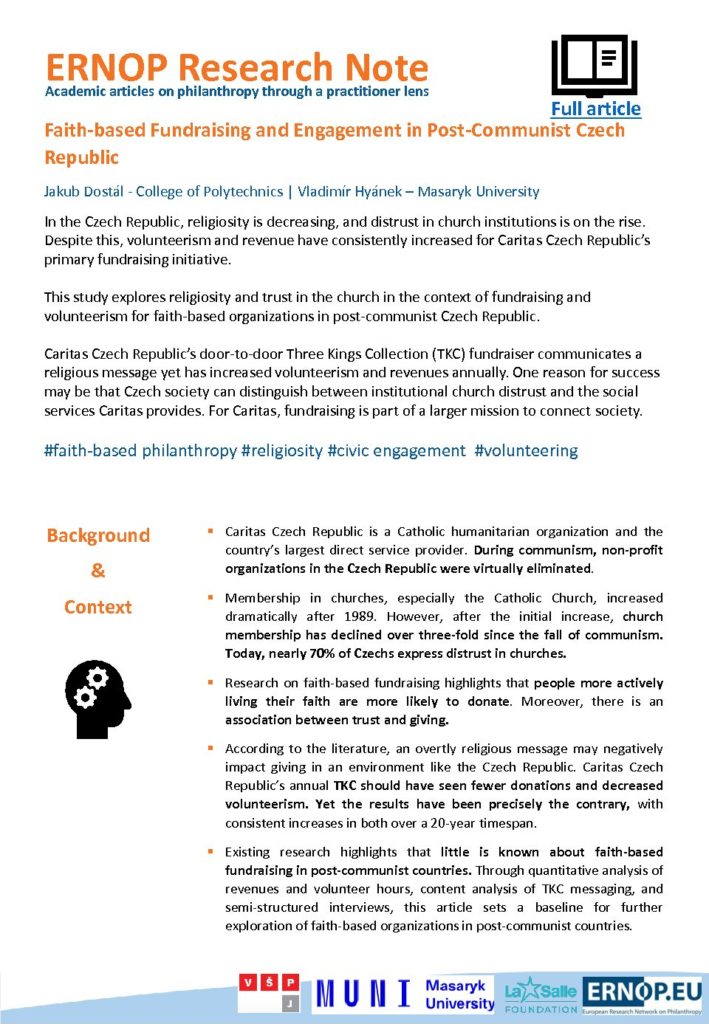 ERNOP Research Note
Academic articles on philanthropy through a practitioner lens

Full article

Faith-based Fundraising and Engagement in Post-Communist Czech Republic

Jakub Dostál - College of Polytechnics | Vladimír Hyánek – Masaryk University

In the Czech Republic, religiosity is decreasing, and distrust in church institutions is on the rise. Despite this, volunteerism and revenue have consistently increased for Caritas Czech Republic's primary fundraising initiative.

This study explores religiosity and trust in the church in the context of fundraising and volunteerism for faith-based organizations in post-communist Czech Republic.

Caritas Czech Republic's door-to-door Three Kings Collection (TKC) fundraiser communicates a religious message yet has increased volunteerism and revenues annually. One reason for success may be that Czech society can distinguish between institutional church distrust and the social services Caritas provides. For Caritas, fundraising is part of a larger mission to connect society.

#faith-based philanthropy #religiosity #civic engagement #volunteering

Background & Context

▪ Caritas Czech Republic is a Catholic humanitarian organization and the country's largest direct service provider. During communism, non-profit organizations in the Czech Republic were virtually eliminated.

▪ Membership in churches, especially the Catholic Church, increased dramatically after 1989. However, after the initial increase, church membership has declined over three-fold since the fall of communism. Today, nearly 70% of Czechs express distrust in churches.

▪ Research on faith-based fundraising highlights that people more actively living their faith are more likely to donate. Moreover, there is an association between trust and giving.

▪ According to the literature, an overtly religious message may negatively impact giving in an environment like the Czech Republic. Caritas Czech Republic's annual TKC should have seen fewer donations and decreased volunteerism. Yet the results have been precisely the contrary, with consistent increases in both over a 20-year timespan.

▪ Existing research highlights that little is known about faith-based fundraising in post-communist countries. Through quantitative analysis of revenues and volunteer hours, content analysis of TKC messaging, and semi-structured interviews, this article sets a baseline for further exploration of faith-based organizations in post-communist countries.

V Š P J   MUNI   Masaryk University   La Salle FOUNDATION   ERNOP.EU European Research Network on Philanthropy